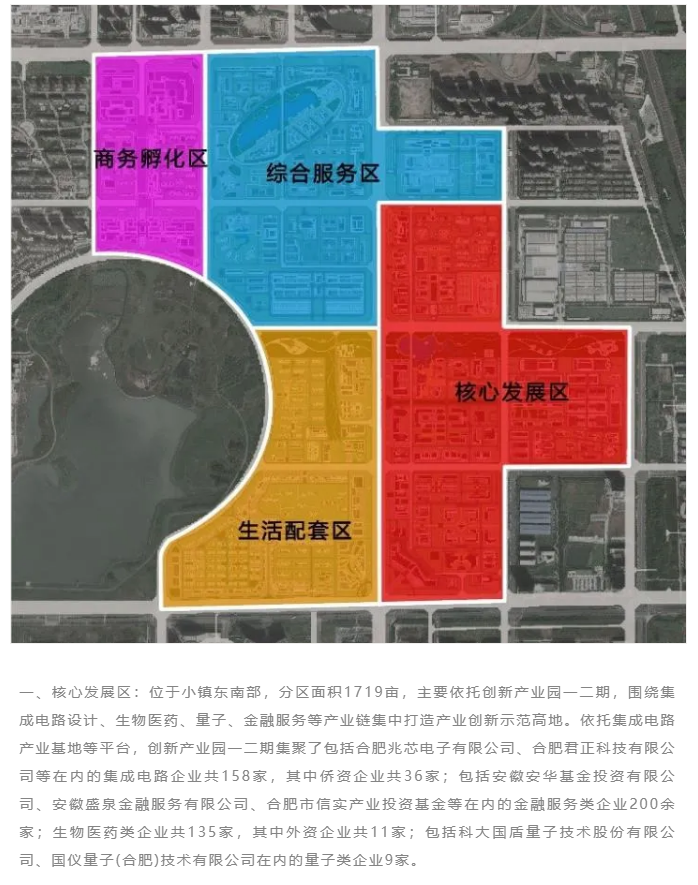 商务孵化区

综合服务区

核心发展区

生活配套区

一、核心发展区：位于小镇东南部，分区面积1719亩，主要依托创新产业园一二期，围绕集成电路设计、生物医药、量子、金融服务等产业链集中打造产业创新示范高地。依托集成电路产业基地等平台，创新产业园一二期集聚了包括合肥兆芯电子有限公司、合肥君正科技有限公司等在内的集成电路企业共158家，其中侨资企业共36家；包括安徽安华基金投资有限公司、安徽盛泉金融服务有限公司、合肥市信实产业投资基金等在内的金融服务类企业200余家；生物医药类企业共135家，其中外资企业共11家；包括科大国盾量子技术股份有限公司、国仪量子(合肥)技术有限公司在内的量子类企业9家。